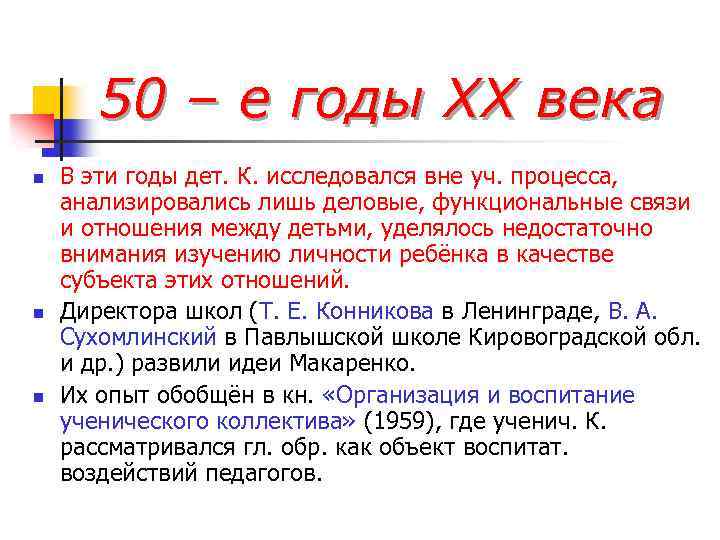 50 – е годы XX века

В эти годы дет. К. исследовался вне уч. процесса, анализировались лишь деловые, функциональные связи и отношения между детьми, уделялось недостаточно внимания изучению личности ребёнка в качестве субъекта этих отношений.

Директора школ (Т. Е. Конникова в Ленинграде, В. А. Сухомлинский в Павлышской школе Кировоградской обл. и др.) развили идеи Макаренко.

Их опыт обобщён в кн. «Организация и воспитание ученического коллектива» (1959), где ученич. К. рассматривался гл. обр. как объект воспитат. воздействий педагогов.